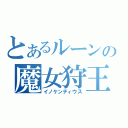 とあるルーンの
魔女狩王
イノケンティウス